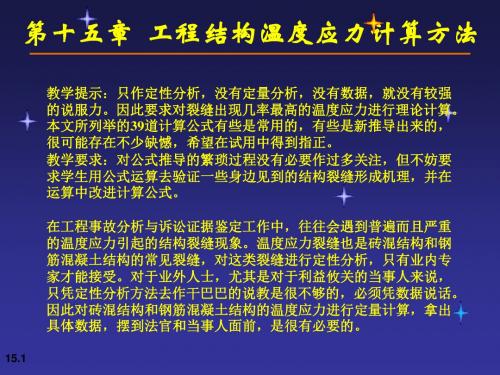 第十五章 工程结构温度应力计算方法

教学提示：只作定性分析，没有定量分析，没有数据，就没有较强的说服力。因此要求对裂缝出现几率最高的温度应力进行理论计算。本文所列举的39道计算公式有些是常用的，有些是新推导出来的，很可能存在不少缺憾，希望在试用中得到指正。
教学要求：对公式推导的繁琐过程没有必要作过多关注，但不妨要求学生用公式运算去验证一些身边见到的结构裂缝形成机理，并在运算中改进计算公式。

在工程事故分析与诉讼证据鉴定工作中，往往会遇到普遍而且严重的温度应力引起的结构裂缝现象。温度应力裂缝也是砖混结构和钢筋混凝土结构的常见裂缝，对这类裂缝进行定性分析，只有业内专家才能接受。对于业外人士，尤其是对于利益攸关的当事人来说，只凭定性分析方法去作干巴巴的说教是很不够的，必须凭数据说话。因此对砖混结构和钢筋混凝土结构的温度应力进行定量计算，拿出具体数据，摆到法官和当事人面前，是很有必要的。

15.1